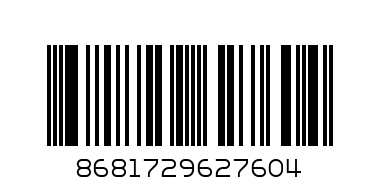 8681729627604